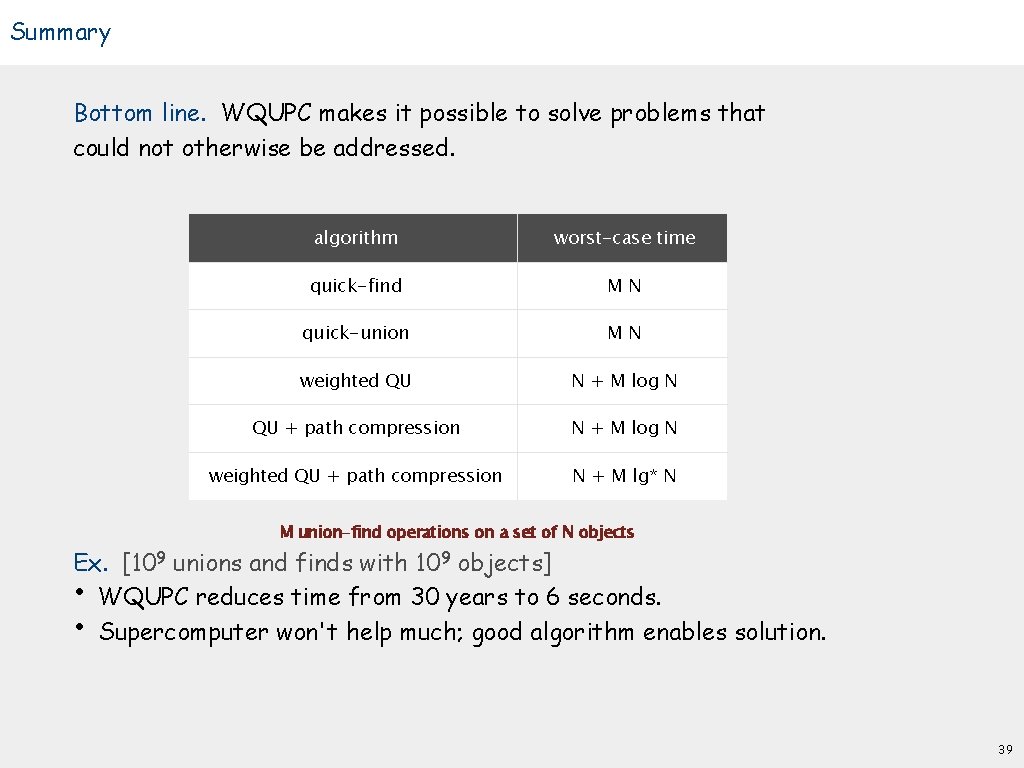 Summary

Bottom line. WQUPC makes it possible to solve problems that could not otherwise be addressed.

| algorithm | worst-case time |
|---|---|
| quick-find | M N |
| quick-union | M N |
| weighted QU | N + M log N |
| QU + path compression | N + M log N |
| weighted QU + path compression | N + M lg* N |

M union-find operations on a set of N objects

Ex. [$10^9$ unions and finds with $10^9$ objects]
• WQUPC reduces time from 30 years to 6 seconds.
• Supercomputer won't help much; good algorithm enables solution.

39